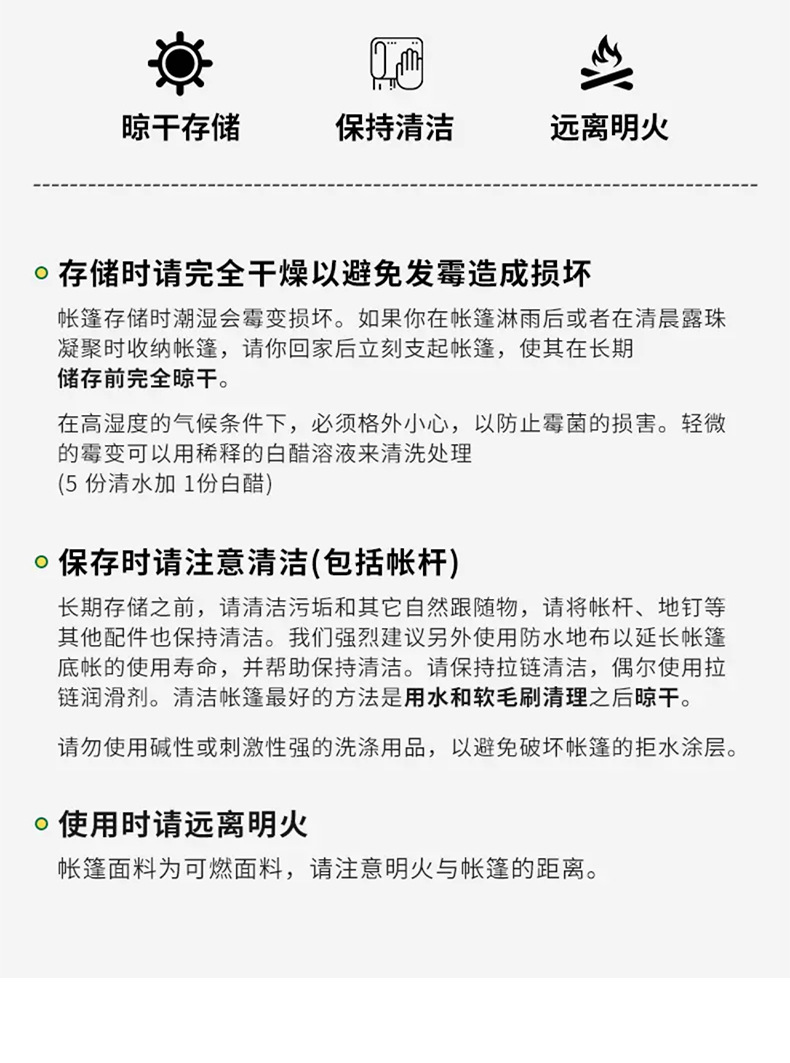 晾干存储　保持清洁　远离明火

存储时请完全干燥以避免发霉造成损坏

帐篷存储时潮湿会霉变损坏。如果你在帐篷淋雨后或者在清晨露珠凝聚时收纳帐篷，请你回家后立刻支起帐篷，使其在长期储存前完全晾干。

在高湿度的气候条件下，必须格外小心，以防止霉菌的损害。轻微的霉变可以用稀释的白醋溶液来清洗处理
(5 份清水加 1份白醋)

保存时请注意清洁(包括帐杆)

长期存储之前，请清洁污垢和其它自然跟随物，请将帐杆、地钉等其他配件也保持清洁。我们强烈建议另外使用防水地布以延长帐篷底帐的使用寿命，并帮助保持清洁。请保持拉链清洁，偶尔使用拉链润滑剂。清洁帐篷最好的方法是用水和软毛刷清理之后晾干。

请勿使用碱性或刺激性强的洗涤用品，以避免破坏帐篷的拒水涂层。

使用时请远离明火

帐篷面料为可燃面料，请注意明火与帐篷的距离。